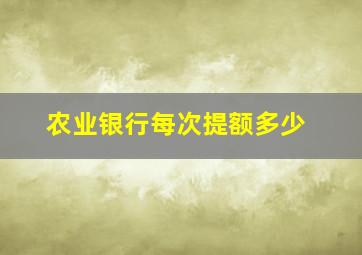 农业银行每次提额多少